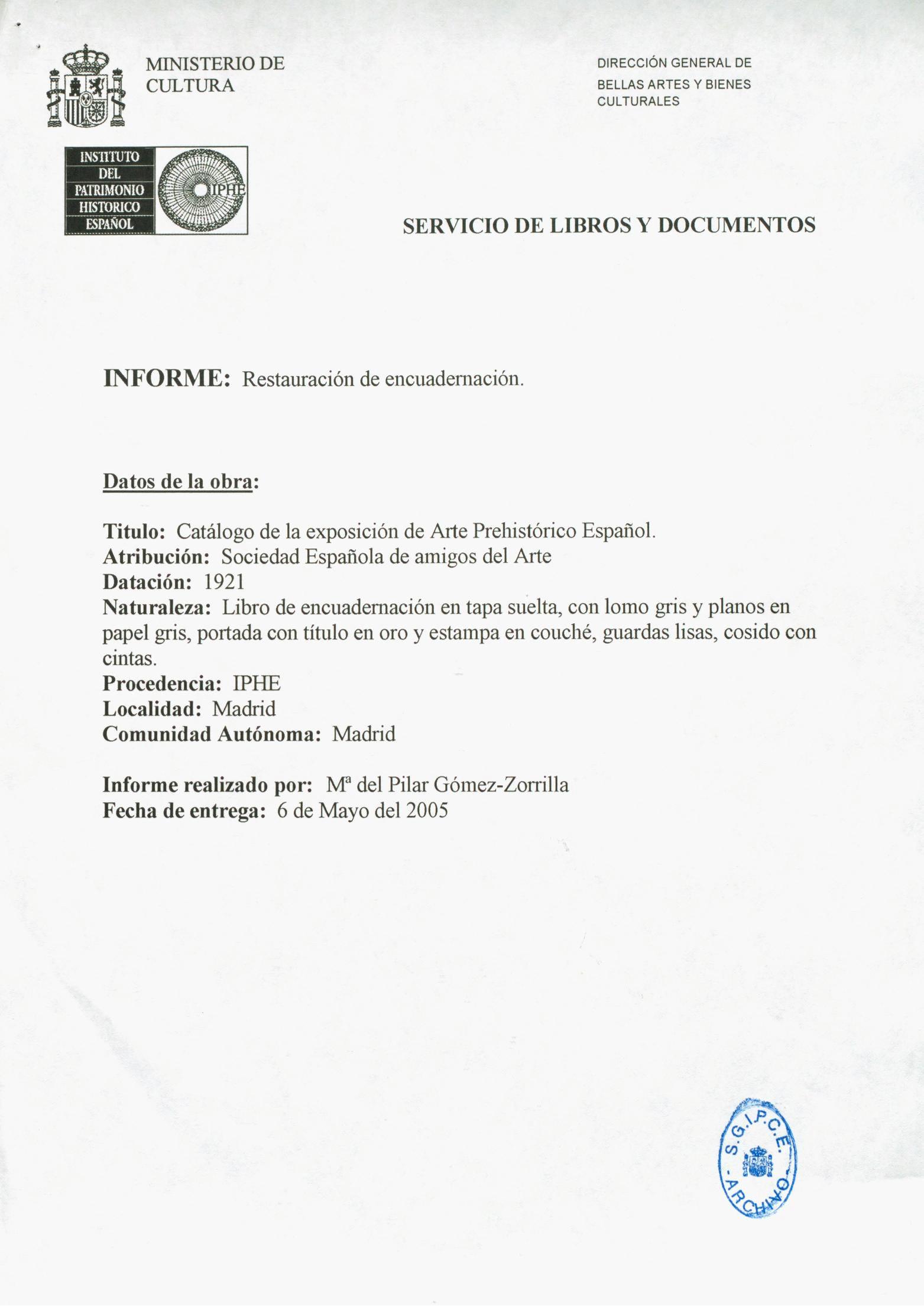 MINISTERIO DE CULTURA

DIRECCIÓN GENERAL DE BELLAS ARTES Y BIENES CULTURALES

INSTITUTO DEL PATRIMONIO HISTORICO ESPAÑOL

IPHE

SERVICIO DE LIBROS Y DOCUMENTOS

INFORME: Restauración de encuadernación.

Datos de la obra:

Titulo: Catálogo de la exposición de Arte Prehistórico Español.
Atribución: Sociedad Española de amigos del Arte
Datación: 1921
Naturaleza: Libro de encuadernación en tapa suelta, con lomo gris y planos en papel gris, portada con título en oro y estampa en couché, guardas lisas, cosido con cintas.
Procedencia: IPHE
Localidad: Madrid
Comunidad Autónoma: Madrid

Informe realizado por: Mª del Pilar Gómez-Zorrilla
Fecha de entrega: 6 de Mayo del 2005

S.G.I.P.C.E. - ARCHIVO -